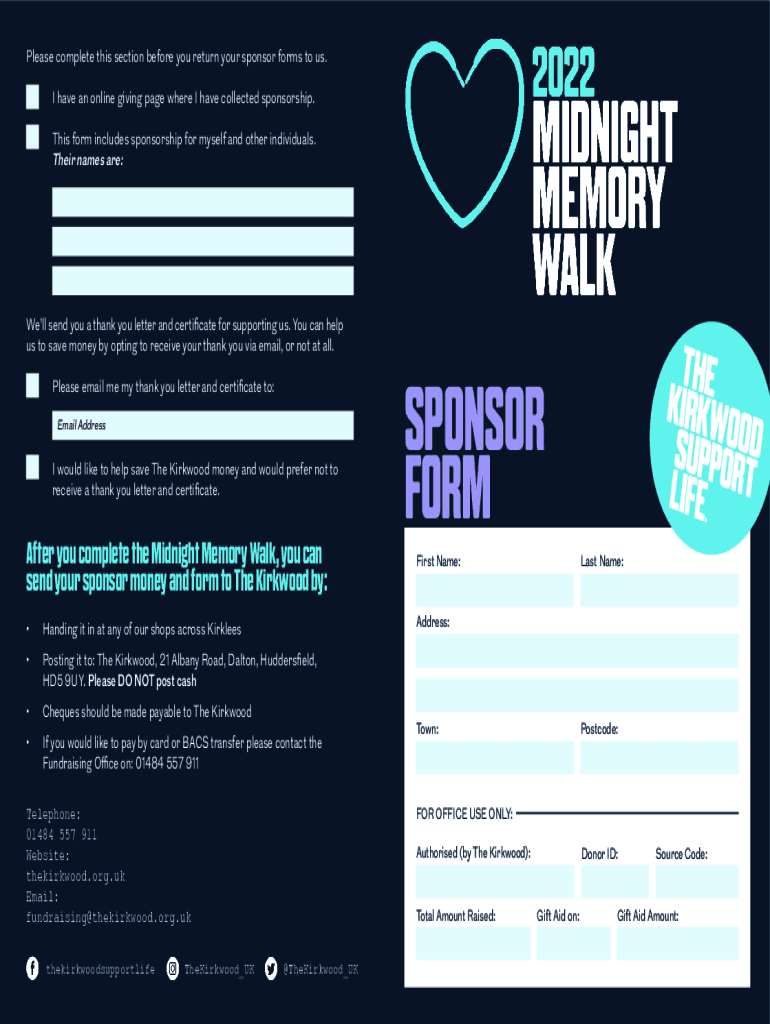 Please complete this section before you return your sponsor forms to us.

I have an online giving page where I have collected sponsorship.

This form includes sponsorship for myself and other individuals. Their names are:

We'll send you a thank you letter and certificate for supporting us. You can help us to save money by opting to receive your thank you via email, or not at all.

Please email me my thank you letter and certificate to:

Email Address

I would like to help save The Kirkwood money and would prefer not to receive a thank you letter and certificate.

After you complete the Midnight Memory Walk, you can send your sponsor money and form to The Kirkwood by:

• Handing it in at any of our shops across Kirklees

• Posting it to: The Kirkwood, 21 Albany Road, Dalton, Huddersfield, HD5 9UY. Please DO NOT post cash

• Cheques should be made payable to The Kirkwood

• If you would like to pay by card or BACS transfer please contact the Fundraising Office on: 01484 557 911

Telephone:
01484 557 911
Website:
thekirkwood.org.uk
Email:
fundraising@thekirkwood.org.uk

thekirkwoodsupportlife TheKirkwood_UK @TheKirkwood_UK

2022
MIDNIGHT
MEMORY
WALK

THE KIRKWOOD SUPPORT LIFE.

SPONSOR FORM

First Name: Last Name:

Address:

Town: Postcode:

FOR OFFICE USE ONLY:

Authorised (by The Kirkwood): Donor ID: Source Code:

Total Amount Raised: Gift Aid on: Gift Aid Amount: